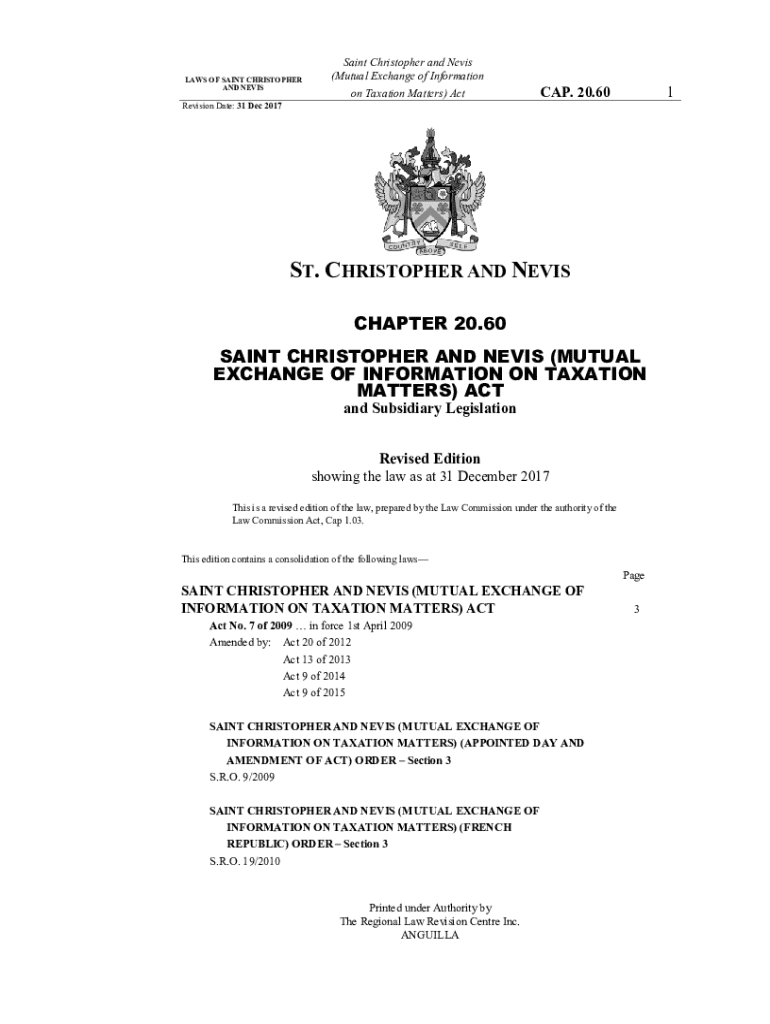 LAWS OF SAINT CHRISTOPHER AND NEVIS

Saint Christopher and Nevis (Mutual Exchange of Information on Taxation Matters) Act

CAP. 20.60

1

Revision Date: 31 Dec 2017

COUNTRY ABOVE SELF

ST. CHRISTOPHER AND NEVIS

CHAPTER 20.60

SAINT CHRISTOPHER AND NEVIS (MUTUAL EXCHANGE OF INFORMATION ON TAXATION MATTERS) ACT

and Subsidiary Legislation

Revised Edition
showing the law as at 31 December 2017

This is a revised edition of the law, prepared by the Law Commission under the authority of the Law Commission Act, Cap 1.03.

This edition contains a consolidation of the following laws—

Page

SAINT CHRISTOPHER AND NEVIS (MUTUAL EXCHANGE OF INFORMATION ON TAXATION MATTERS) ACT

3

Act No. 7 of 2009 … in force 1st April 2009
Amended by: Act 20 of 2012
Act 13 of 2013
Act 9 of 2014
Act 9 of 2015

SAINT CHRISTOPHER AND NEVIS (MUTUAL EXCHANGE OF INFORMATION ON TAXATION MATTERS) (APPOINTED DAY AND AMENDMENT OF ACT) ORDER – Section 3
S.R.O. 9/2009

SAINT CHRISTOPHER AND NEVIS (MUTUAL EXCHANGE OF INFORMATION ON TAXATION MATTERS) (FRENCH REPUBLIC) ORDER – Section 3
S.R.O. 19/2010

Printed under Authority by
The Regional Law Revision Centre Inc.
ANGUILLA